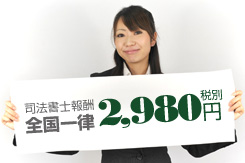 司法書士報酬
全国一律 2,980円 税別